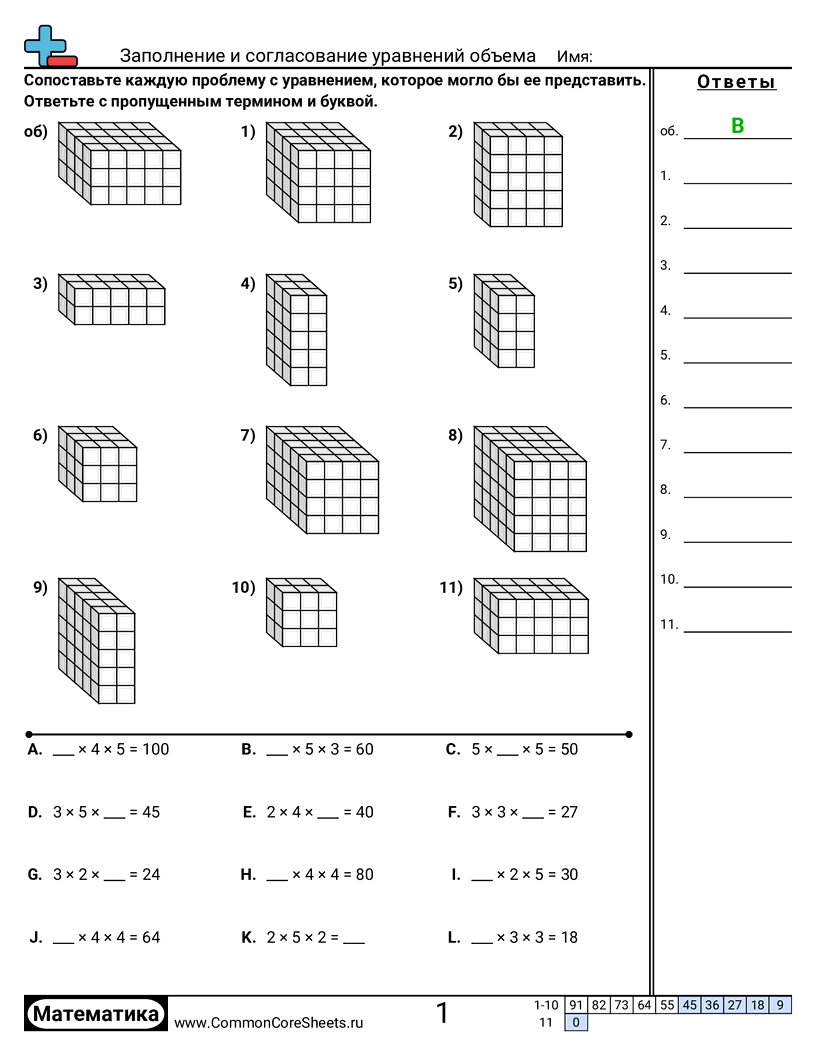 Заполнение и согласование уравнений объема Имя:

Сопоставьте каждую проблему с уравнением, которое могло бы ее представить. Ответьте с пропущенным термином и буквой.

об)

1)

2)

3)

4)

5)

6)

7)

8)

9)

10)

11)

A. ___ × 4 × 5 = 100

B. ___ × 5 × 3 = 60

C. 5 × ___ × 5 = 50

D. 3 × 5 × ___ = 45

E. 2 × 4 × ___ = 40

F. 3 × 3 × ___ = 27

G. 3 × 2 × ___ = 24

H. ___ × 4 × 4 = 80

I. ___ × 2 × 5 = 30

J. ___ × 4 × 4 = 64

K. 2 × 5 × 2 = ___

L. ___ × 3 × 3 = 18

Ответы

об. B

1.

2.

3.

4.

5.

6.

7.

8.

9.

10.

11.

Математика www.CommonCoreSheets.ru 1

| 1-10 | 91 | 82 | 73 | 64 | 55 | 45 | 36 | 27 | 18 | 9 |
|---|---|---|---|---|---|---|---|---|---|---|
| 11 | 0 | | | | | | | | | |